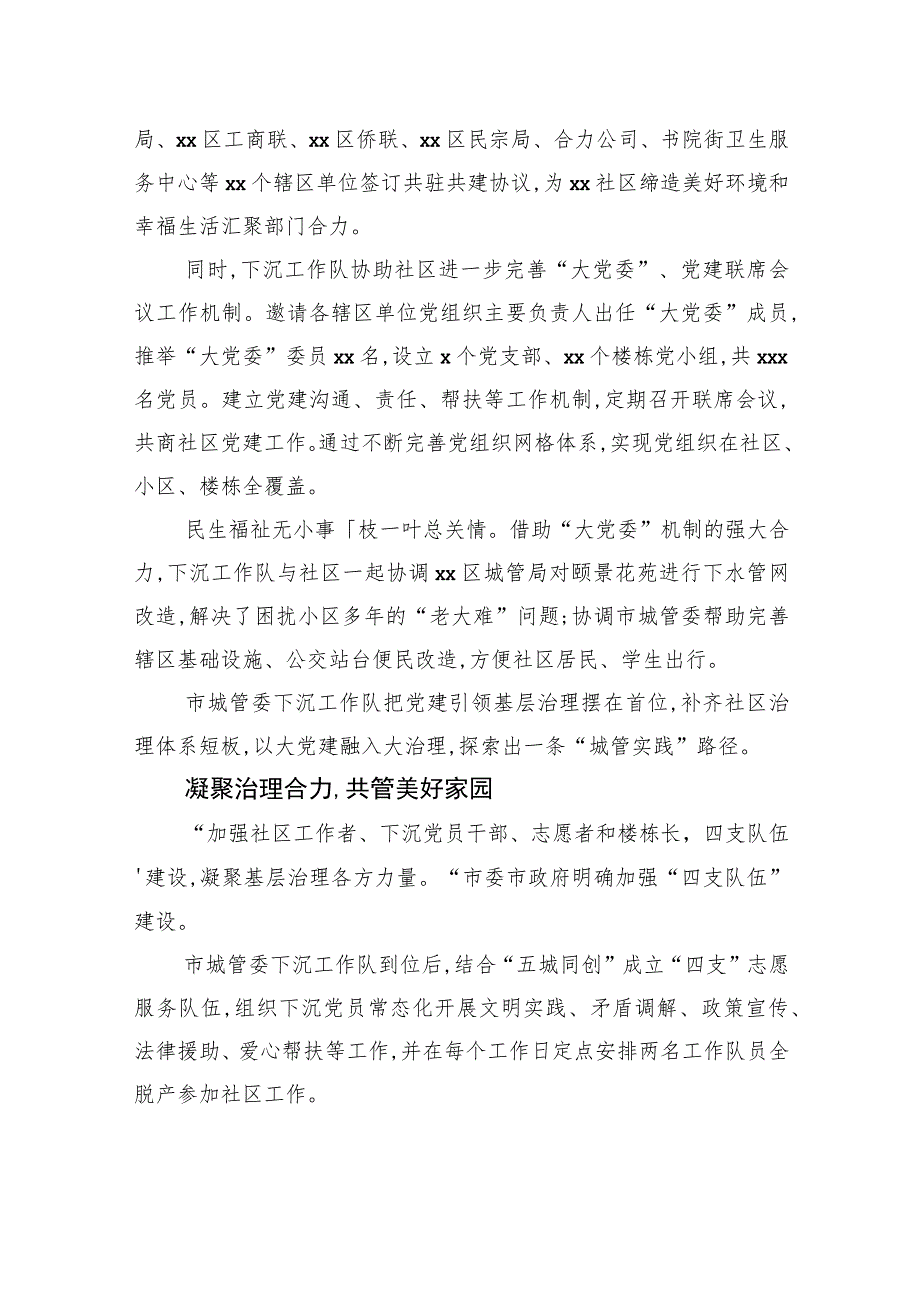 局、xx区工商联、xx区侨联、xx区民宗局、合力公司、书院街卫生服务中心等xx个辖区单位签订共驻共建协议，为xx社区缔造美好环境和幸福生活汇聚部门合力。

同时，下沉工作队协助社区进一步完善“大党委”、党建联席会议工作机制。邀请各辖区单位党组织主要负责人出任“大党委”成员，推举“大党委”委员xx名，设立x个党支部、xx个楼栋党小组，共xxx名党员。建立党建沟通、责任、帮扶等工作机制，定期召开联席会议，共商社区党建工作。通过不断完善党组织网格体系，实现党组织在社区、小区、楼栋全覆盖。

民生福祉无小事「枝一叶总关情。借助“大党委”机制的强大合力，下沉工作队与社区一起协调xx区城管局对颐景花苑进行下水管网改造，解决了困扰小区多年的“老大难”问题；协调市城管委帮助完善辖区基础设施、公交站台便民改造，方便社区居民、学生出行。

市城管委下沉工作队把党建引领基层治理摆在首位，补齐社区治理体系短板，以大党建融入大治理，探索出一条“城管实践”路径。

凝聚治理合力，共管美好家园

“加强社区工作者、下沉党员干部、志愿者和楼栋长，四支队伍'建设，凝聚基层治理各方力量。“市委市政府明确加强“四支队伍”建设。

市城管委下沉工作队到位后，结合“五城同创”成立“四支”志愿服务队伍，组织下沉党员常态化开展文明实践、矛盾调解、政策宣传、法律援助、爱心帮扶等工作，并在每个工作日定点安排两名工作队员全脱产参加社区工作。